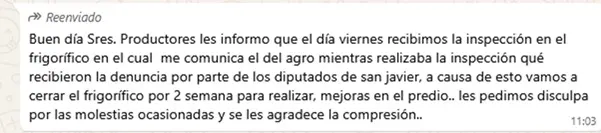 Reenviado

Buen día Sres. Productores les informo que el día viernes recibimos la inspección en el frigorífico en el cual  me comunica el del agro mientras realizaba la inspección qué recibieron la denuncia por parte de los diputados de san javier, a causa de esto vamos a cerrar el frigorífico por 2 semana para realizar, mejoras en el predio.. les pedimos disculpa por las molestias ocasionadas y se les agradece la compresión..

11:03